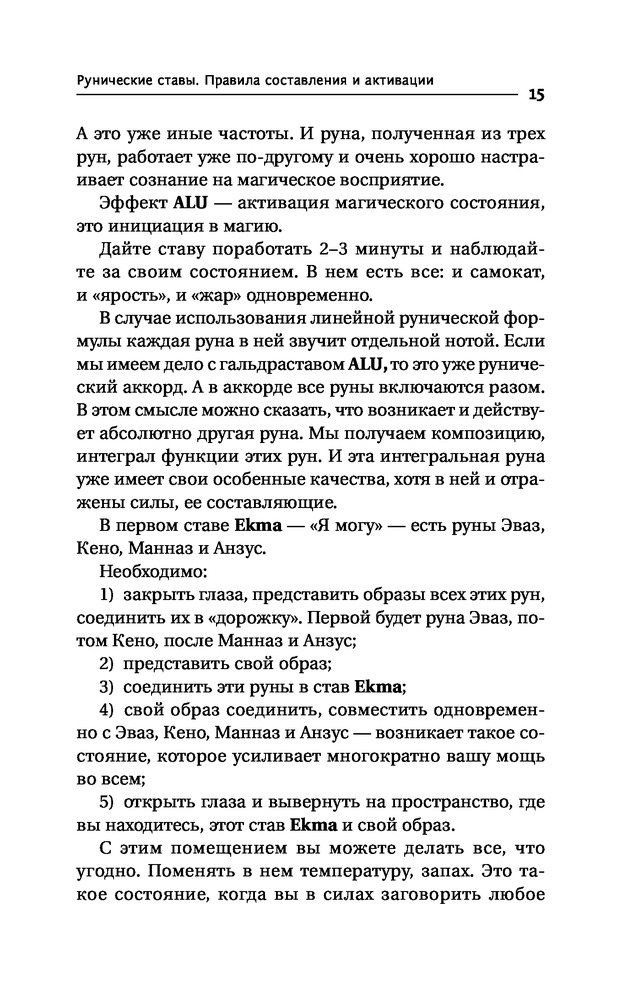 Рунические ставы. Правила составления и активации

15

А это уже иные частоты. И руна, полученная из трех рун, работает уже по-другому и очень хорошо настраивает сознание на магическое восприятие.

Эффект ALU — активация магического состояния, это инициация в магию.

Дайте ставу поработать 2–3 минуты и наблюдайте за своим состоянием. В нем есть все: и самокат, и «ярость», и «жар» одновременно.

В случае использования линейной рунической формулы каждая руна в ней звучит отдельной нотой. Если мы имеем дело с гальдраставом ALU, то это уже рунический аккорд. А в аккорде все руны включаются разом. В этом смысле можно сказать, что возникает и действует абсолютно другая руна. Мы получаем композицию, интеграл функции этих рун. И эта интегральная руна уже имеет свои особенные качества, хотя в ней и отражены силы, ее составляющие.

В первом ставе Ekma — «Я могу» — есть руны Эваз, Кено, Манназ и Анзус.

Необходимо:

1) закрыть глаза, представить образы всех этих рун, соединить их в «дорожку». Первой будет руна Эваз, потом Кено, после Манназ и Анзус;

2) представить свой образ;

3) соединить эти руны в став Ekma;

4) свой образ соединить, совместить одновременно с Эваз, Кено, Манназ и Анзус — возникает такое состояние, которое усиливает многократно вашу мощь во всем;

5) открыть глаза и вывернуть на пространство, где вы находитесь, этот став Ekma и свой образ.

С этим помещением вы можете делать все, что угодно. Поменять в нем температуру, запах. Это такое состояние, когда вы в силах заговорить любое